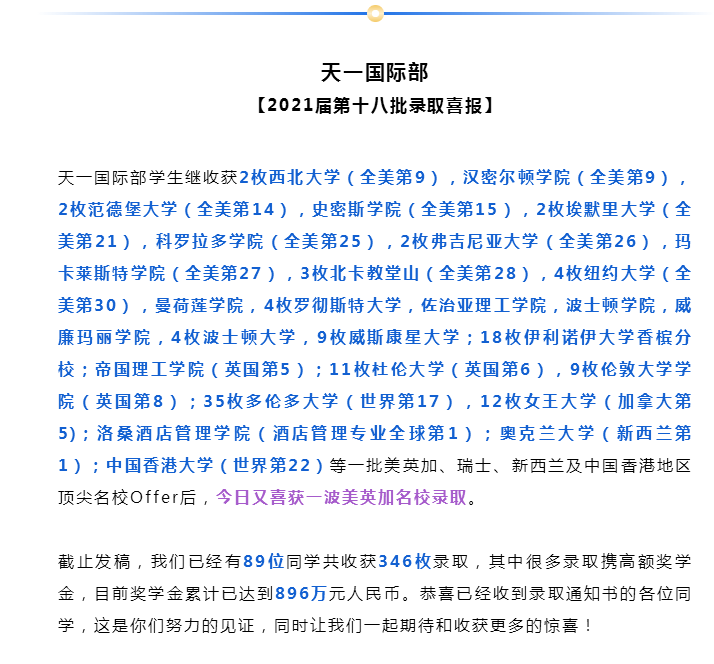 天一国际部
【2021届第十八批录取喜报】

天一国际部学生继收获2枚西北大学（全美第9），汉密尔顿学院（全美第9），2枚范德堡大学（全美第14），史密斯学院（全美第15），2枚埃默里大学（全美第21），科罗拉多学院（全美第25），2枚弗吉尼亚大学（全美第26），玛卡莱斯特学院（全美第27），3枚北卡教堂山（全美第28），4枚纽约大学（全美第30），曼荷莲学院，4枚罗彻斯特大学，佐治亚理工学院，波士顿学院，威廉玛丽学院，4枚波士顿大学，9枚威斯康星大学；18枚伊利诺伊大学香槟分校；帝国理工学院（英国第5）；11枚杜伦大学（英国第6），9枚伦敦大学学院（英国第8）；35枚多伦多大学（世界第17），12枚女王大学（加拿大第5)；洛桑酒店管理学院（酒店管理专业全球第1）；奥克兰大学（新西兰第1）；中国香港大学（世界第22）等一批美英加、瑞士、新西兰及中国香港地区顶尖名校Offer后，今日又喜获一波美英加名校录取。

截止发稿，我们已经有89位同学共收获346枚录取，其中很多录取携高额奖学金，目前奖学金累计已达到896万元人民币。恭喜已经收到录取通知书的各位同学，这是你们努力的见证，同时让我们一起期待和收获更多的惊喜！